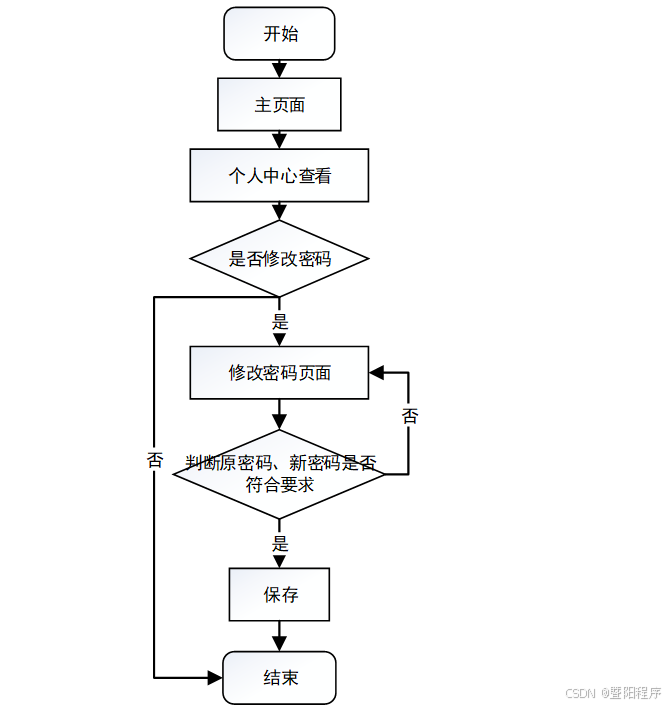 开始

主页面

个人中心查看

是否修改密码

是

修改密码页面

否

否

判断原密码、新密码是否符合要求

是

保存

结束

CSDN @暨阳程序